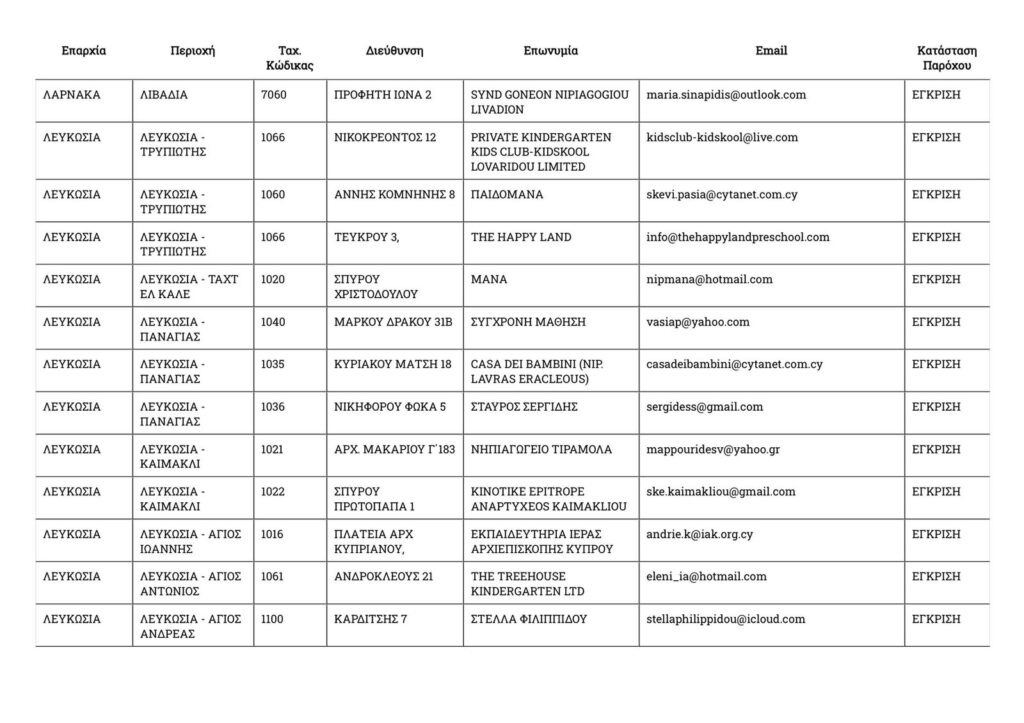 | Επαρχία | Περιοχή | Ταχ. Κώδικας | Διεύθυνση | Επωνυμία | Email | Κατάσταση Παρόχου |
|---|---|---|---|---|---|---|
| ΛΑΡΝΑΚΑ | ΛΙΒΑΔΙΑ | 7060 | ΠΡΟΦΗΤΗ ΙΩΝΑ 2 | SYND GONEON NIPIAGOGIOU LIVADION | maria.sinapidis@outlook.com | ΕΓΚΡΙΣΗ |
| ΛΕΥΚΩΣΙΑ | ΛΕΥΚΩΣΙΑ - ΤΡΥΠΙΩΤΗΣ | 1066 | ΝΙΚΟΚΡΕΟΝΤΟΣ 12 | PRIVATE KINDERGARTEN KIDS CLUB-KIDSKOOL LOVARIDOU LIMITED | kidsclub-kidskool@live.com | ΕΓΚΡΙΣΗ |
| ΛΕΥΚΩΣΙΑ | ΛΕΥΚΩΣΙΑ - ΤΡΥΠΙΩΤΗΣ | 1060 | ΑΝΝΗΣ ΚΟΜΝΗΝΗΣ 8 | ΠΑΙΔΟΜΑΝΑ | skevi.pasia@cytanet.com.cy | ΕΓΚΡΙΣΗ |
| ΛΕΥΚΩΣΙΑ | ΛΕΥΚΩΣΙΑ - ΤΡΥΠΙΩΤΗΣ | 1066 | ΤΕΥΚΡΟΥ 3, | THE HAPPY LAND | info@thehappylandpreschool.com | ΕΓΚΡΙΣΗ |
| ΛΕΥΚΩΣΙΑ | ΛΕΥΚΩΣΙΑ - ΤΑΧΤ ΕΛ ΚΑΛΕ | 1020 | ΣΠΥΡΟΥ ΧΡΙΣΤΟΔΟΥΛΟΥ | ΜΑΝΑ | nipmana@hotmail.com | ΕΓΚΡΙΣΗ |
| ΛΕΥΚΩΣΙΑ | ΛΕΥΚΩΣΙΑ - ΠΑΝΑΓΙΑΣ | 1040 | ΜΑΡΚΟΥ ΔΡΑΚΟΥ 31Β | ΣΥΓΧΡΟΝΗ ΜΑΘΗΣΗ | vasiap@yahoo.com | ΕΓΚΡΙΣΗ |
| ΛΕΥΚΩΣΙΑ | ΛΕΥΚΩΣΙΑ - ΠΑΝΑΓΙΑΣ | 1035 | ΚΥΡΙΑΚΟΥ ΜΑΤΣΗ 18 | CASA DEI BAMBINI (NIP. LAVRAS ERACLEOUS) | casadeibambini@cytanet.com.cy | ΕΓΚΡΙΣΗ |
| ΛΕΥΚΩΣΙΑ | ΛΕΥΚΩΣΙΑ - ΠΑΝΑΓΙΑΣ | 1036 | ΝΙΚΗΦΟΡΟΥ ΦΩΚΑ 5 | ΣΤΑΥΡΟΣ ΣΕΡΓΙΔΗΣ | sergidess@gmail.com | ΕΓΚΡΙΣΗ |
| ΛΕΥΚΩΣΙΑ | ΛΕΥΚΩΣΙΑ - ΚΑΙΜΑΚΛΙ | 1021 | ΑΡΧ. ΜΑΚΑΡΙΟΥ Γ΄183 | ΝΗΠΙΑΓΩΓΕΙΟ ΤΙΡΑΜΟΛΑ | mappouridesv@yahoo.gr | ΕΓΚΡΙΣΗ |
| ΛΕΥΚΩΣΙΑ | ΛΕΥΚΩΣΙΑ - ΚΑΙΜΑΚΛΙ | 1022 | ΣΠΥΡΟΥ ΠΡΩΤΟΠΑΠΑ 1 | KINOTIKE EPITROPE ANAPTYXEOS KAIMAKLIOU | ske.kaimakliou@gmail.com | ΕΓΚΡΙΣΗ |
| ΛΕΥΚΩΣΙΑ | ΛΕΥΚΩΣΙΑ - ΑΓΙΟΣ ΙΩΑΝΝΗΣ | 1016 | ΠΛΑΤΕΙΑ ΑΡΧ ΚΥΠΡΙΑΝΟΥ, | ΕΚΠΑΙΔΕΥΤΗΡΙΑ ΙΕΡΑΣ ΑΡΧΙΕΠΙΣΚΟΠΗΣ ΚΥΠΡΟΥ | andrie.k@iak.org.cy | ΕΓΚΡΙΣΗ |
| ΛΕΥΚΩΣΙΑ | ΛΕΥΚΩΣΙΑ - ΑΓΙΟΣ ΑΝΤΩΝΙΟΣ | 1061 | ΑΝΔΡΟΚΛΕΟΥΣ 21 | THE TREEHOUSE KINDERGARTEN LTD | eleni_ia@hotmail.com | ΕΓΚΡΙΣΗ |
| ΛΕΥΚΩΣΙΑ | ΛΕΥΚΩΣΙΑ - ΑΓΙΟΣ ΑΝΔΡΕΑΣ | 1100 | ΚΑΡΔΙΤΣΗΣ 7 | ΣΤΕΛΛΑ ΦΙΛΙΠΠΙΔΟΥ | stellaphilippidou@icloud.com | ΕΓΚΡΙΣΗ |